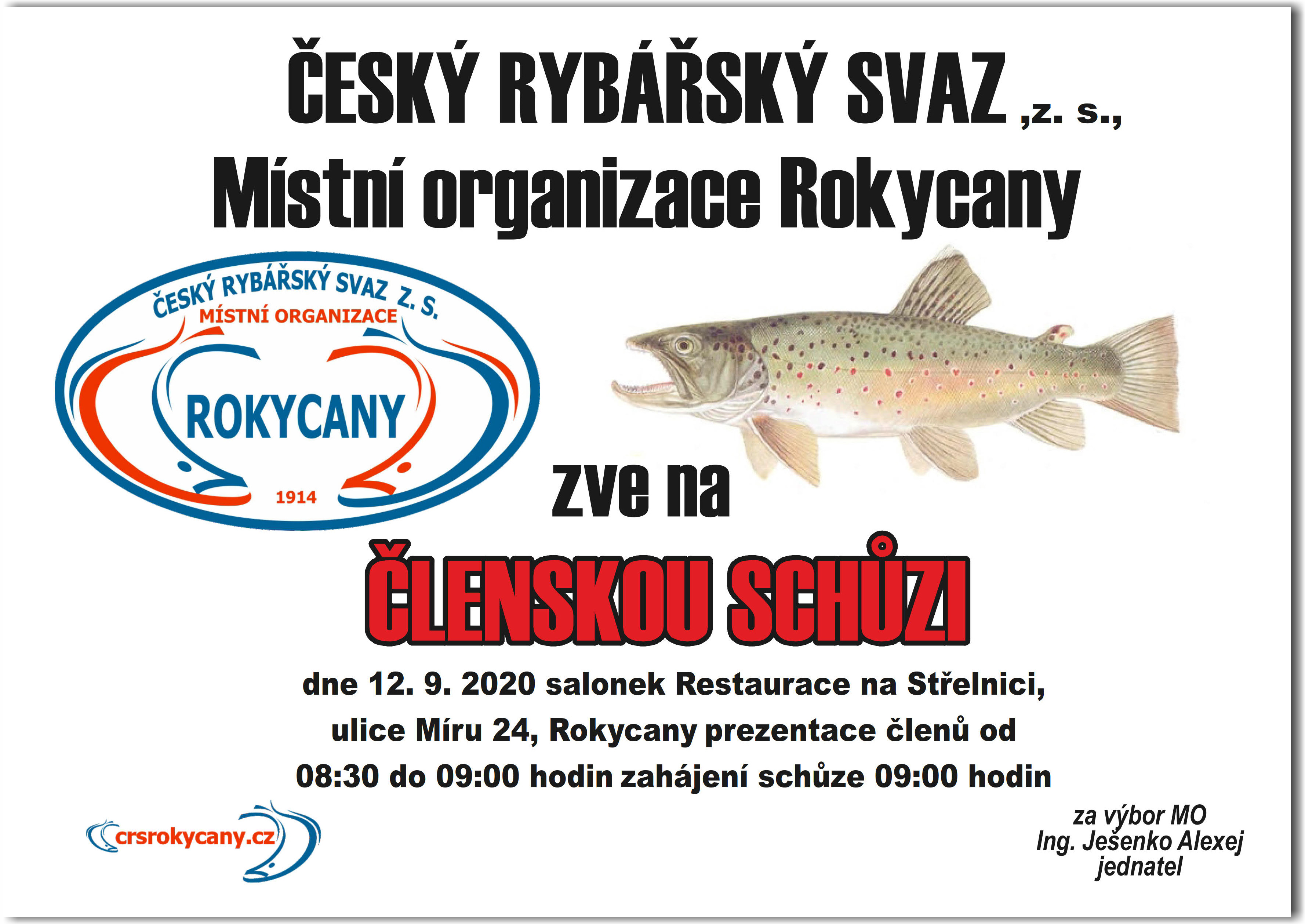 ČESKÝ RYBÁŘSKÝ SVAZ ,z. s.,
Místní organizace Rokycany

ČESKÝ RYBÁŘSKÝ SVAZ Z. S.
MÍSTNÍ ORGANIZACE
ROKYCANY
1914

zve na

ČLENSKOU SCHŮZI

dne 12. 9. 2020 salonek Restaurace na Střelnici, ulice Míru 24, Rokycany prezentace členů od 08:30 do 09:00 hodin zahájení schůze 09:00 hodin

crsrokycany.cz

za výbor MO
Ing. Ješenko Alexej
jednatel